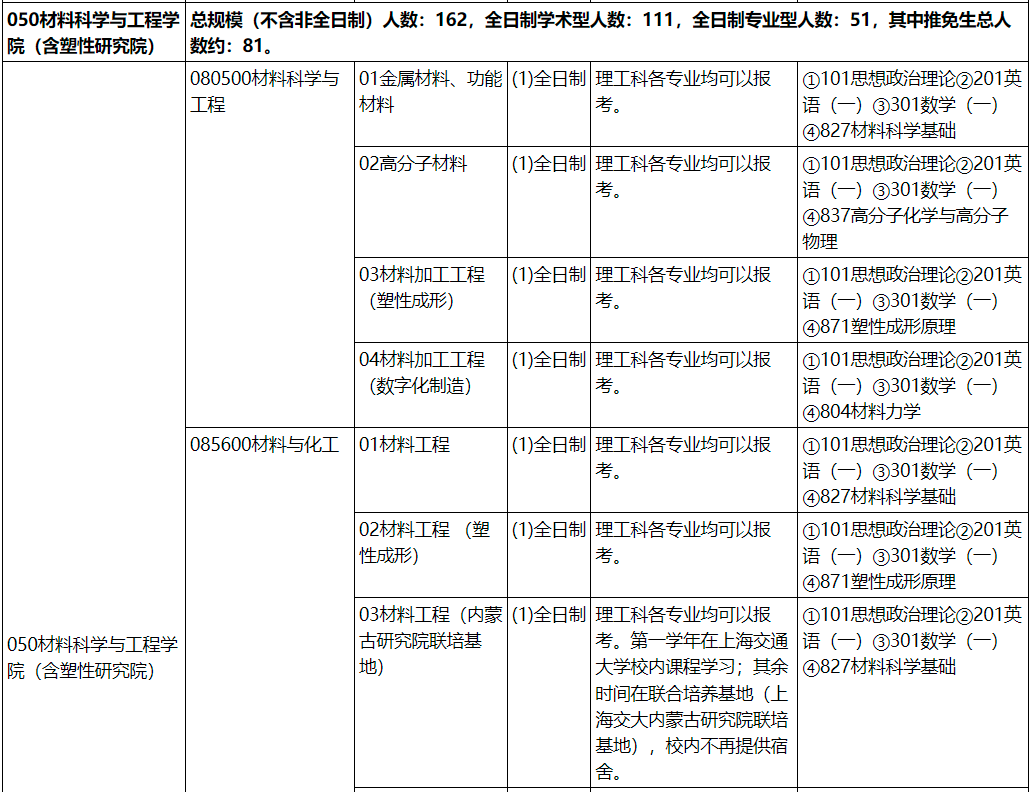 | 050材料科学与工程学院（含塑性研究院） | 总规模（不含非全日制）人数：162，全日制学术型人数：111，全日制专业型人数：51，其中推免生总人数约：81。 | | | | |
|---|---|---|---|---|---|
| 050材料科学与工程学院（含塑性研究院） | 080500材料科学与工程 | 01金属材料、功能材料 | (1)全日制 | 理工科各专业均可以报考。 | ①101思想政治理论②201英语（一）③301数学（一）④827材料科学基础 |
| | | 02高分子材料 | (1)全日制 | 理工科各专业均可以报考。 | ①101思想政治理论②201英语（一）③301数学（一）④837高分子化学与高分子物理 |
| | | 03材料加工工程（塑性成形） | (1)全日制 | 理工科各专业均可以报考。 | ①101思想政治理论②201英语（一）③301数学（一）④871塑性成形原理 |
| | | 04材料加工工程（数字化制造） | (1)全日制 | 理工科各专业均可以报考。 | ①101思想政治理论②201英语（一）③301数学（一）④804材料力学 |
| | 085600材料与化工 | 01材料工程 | (1)全日制 | 理工科各专业均可以报考。 | ①101思想政治理论②201英语（一）③301数学（一）④827材料科学基础 |
| | | 02材料工程（塑性成形） | (1)全日制 | 理工科各专业均可以报考。 | ①101思想政治理论②201英语（一）③301数学（一）④871塑性成形原理 |
| | | 03材料工程（内蒙古研究院联培基地） | (1)全日制 | 理工科各专业均可以报考。第一学年在上海交通大学校内课程学习；其余时间在联合培养基地（上海交大内蒙古研究院联培基地），校内不再提供宿舍。 | ①101思想政治理论②201英语（一）③301数学（一）④827材料科学基础 |